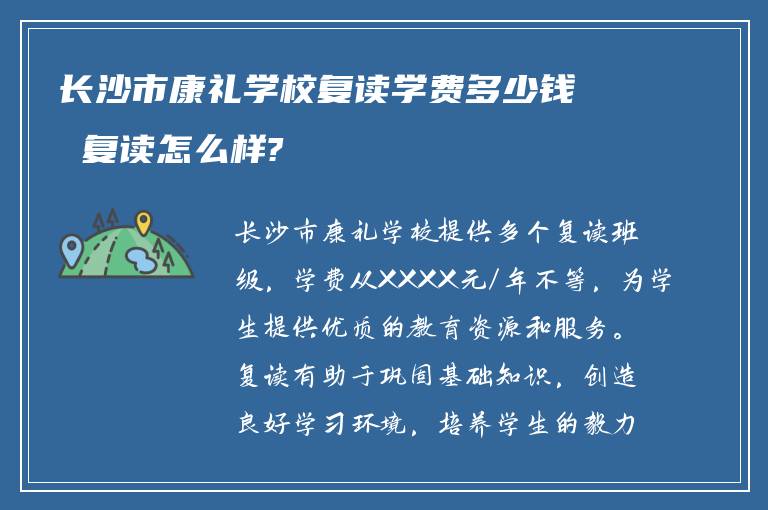 长沙市康礼学校复读学费多少钱
复读怎么样?

长沙市康礼学校提供多个复读班级，学费从XXXX元/年不等，为学生提供优质的教育资源和服务。复读有助于巩固基础知识，创造良好学习环境，培养学生的毅力